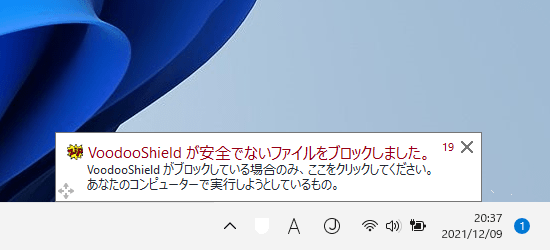 VoodooShield が安全でないファイルをブロックしました。 19
VoodooShield がブロックしている場合のみ、ここをクリックしてください。
あなたのコンピューターで実行しようとしているもの。

A

20:37
2021/12/09
1